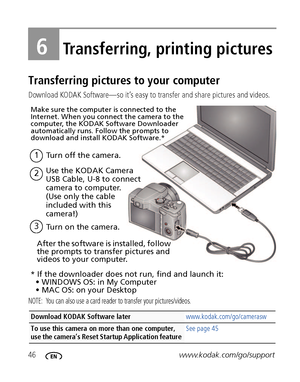 6 Transferring, printing pictures

Transferring pictures to your computer

Download KODAK Software—so it's easy to transfer and share pictures and videos.

Make sure the computer is connected to the Internet. When you connect the camera to the computer, the KODAK Software Downloader automatically runs. Follow the prompts to download and install KODAK Software.*

1 Turn off the camera.

2 Use the KODAK Camera USB Cable, U-8 to connect camera to computer. (Use only the cable included with this camera!)

3 Turn on the camera.

After the software is installed, follow the prompts to transfer pictures and videos to your computer.

* If the downloader does not run, find and launch it:
• WINDOWS OS: in My Computer
• MAC OS: on your Desktop

NOTE: You can also use a card reader to transfer your pictures/videos.

| Download KODAK Software later | www.kodak.com/go/camerasw |
|---|---|
| To use this camera on more than one computer, use the camera's Reset Startup Application feature | See page 45 |

46 EN www.kodak.com/go/support